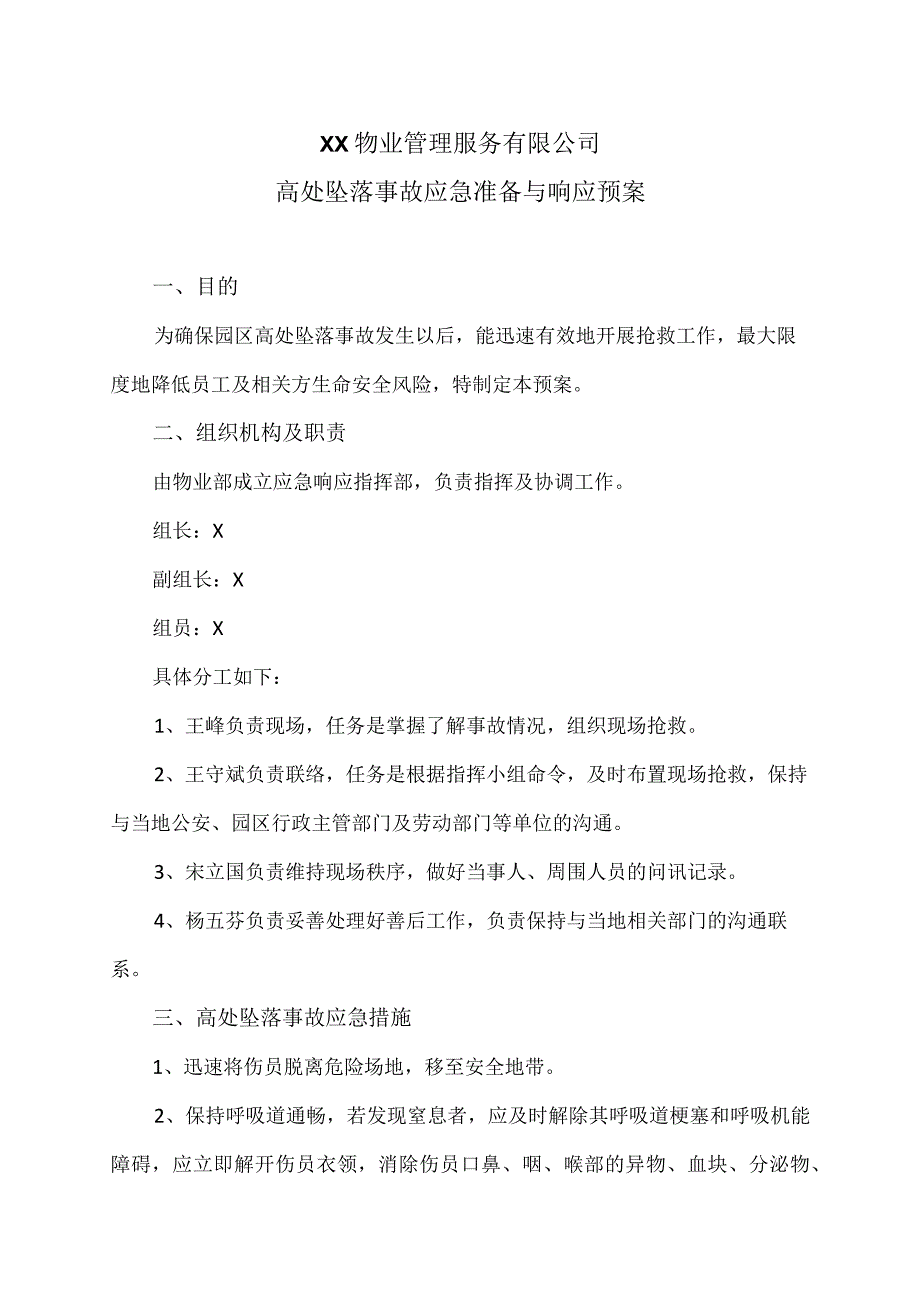 XX物业管理服务有限公司

高处坠落事故应急准备与响应预案

一、目的

为确保园区高处坠落事故发生以后，能迅速有效地开展抢救工作，最大限度地降低员工及相关方生命安全风险，特制定本预案。

二、组织机构及职责

由物业部成立应急响应指挥部，负责指挥及协调工作。

组长：X

副组长：X

组员：X

具体分工如下：

1、王峰负责现场，任务是掌握了解事故情况，组织现场抢救。

2、王守斌负责联络，任务是根据指挥小组命令，及时布置现场抢救，保持与当地公安、园区行政主管部门及劳动部门等单位的沟通。

3、宋立国负责维持现场秩序，做好当事人、周围人员的问讯记录。

4、杨五芬负责妥善处理好善后工作，负责保持与当地相关部门的沟通联系。

三、高处坠落事故应急措施

1、迅速将伤员脱离危险场地，移至安全地带。

2、保持呼吸道通畅，若发现窒息者，应及时解除其呼吸道梗塞和呼吸机能障碍，应立即解开伤员衣领，消除伤员口鼻、咽、喉部的异物、血块、分泌物、